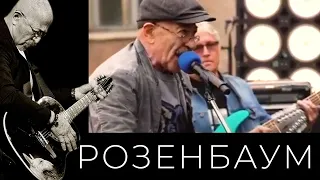 РОЗЕНБАУМ